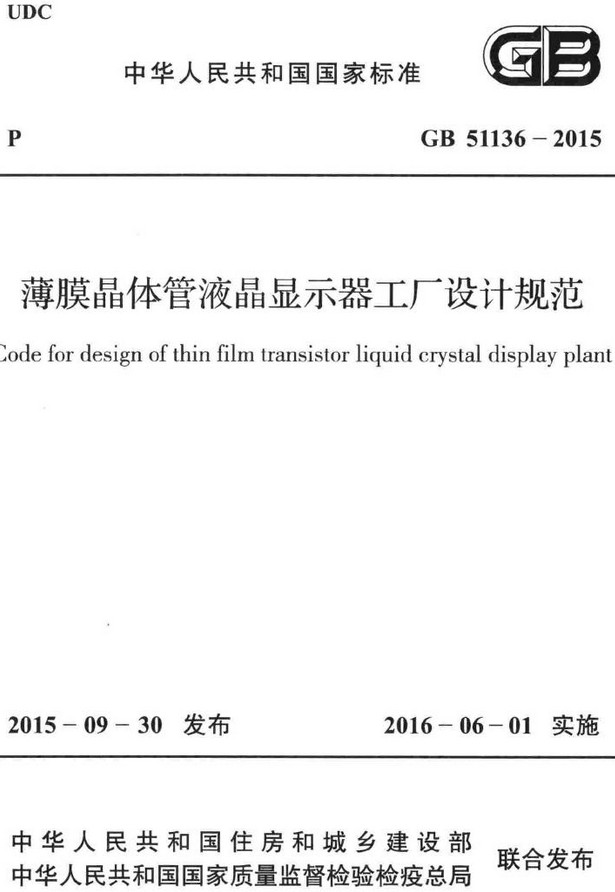 UDC

中华人民共和国国家标准

GB

P

GB 51136 – 2015

薄膜晶体管液晶显示器工厂设计规范

Code for design of thin film transistor liquid crystal display plant

2015 – 09 – 30 发布

2016 – 06 – 01 实施

中华人民共和国住房和城乡建设部
中华人民共和国国家质量监督检验检疫总局

联合发布